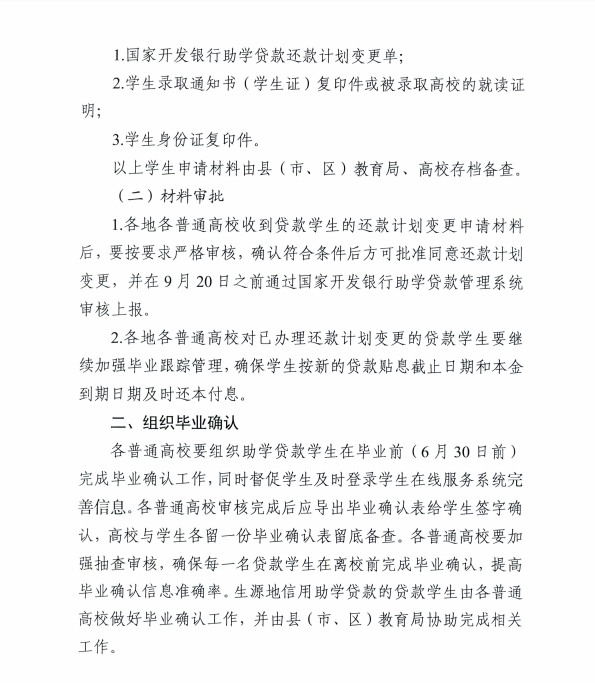 1.国家开发银行助学贷款还款计划变更单;

2.学生录取通知书（学生证）复印件或被录取高校的就读证明;

3.学生身份证复印件。

以上学生申请材料由县（市、区）教育局、高校存档备查。

（二）材料审批

1.各地各普通高校收到贷款学生的还款计划变更申请材料后，要按要求严格审核，确认符合条件后方可批准同意还款计划变更，并在9月20日之前通过国家开发银行助学贷款管理系统审核上报。

2.各地各普通高校对已办理还款计划变更的贷款学生要继续加强毕业跟踪管理，确保学生按新的贷款贴息截止日期和本金到期日期及时还本付息。

二、组织毕业确认

各普通高校要组织助学贷款学生在毕业前（6月30日前）完成毕业确认工作，同时督促学生及时登录学生在线服务系统完善信息。各普通高校审核完成后应导出毕业确认表给学生签字确认，高校与学生各留一份毕业确认表留底备查。各普通高校要加强抽查审核，确保每一名贷款学生在离校前完成毕业确认，提高毕业确认信息准确率。生源地信用助学贷款的贷款学生由各普通高校做好毕业确认工作，并由县（市、区）教育局协助完成相关工作。